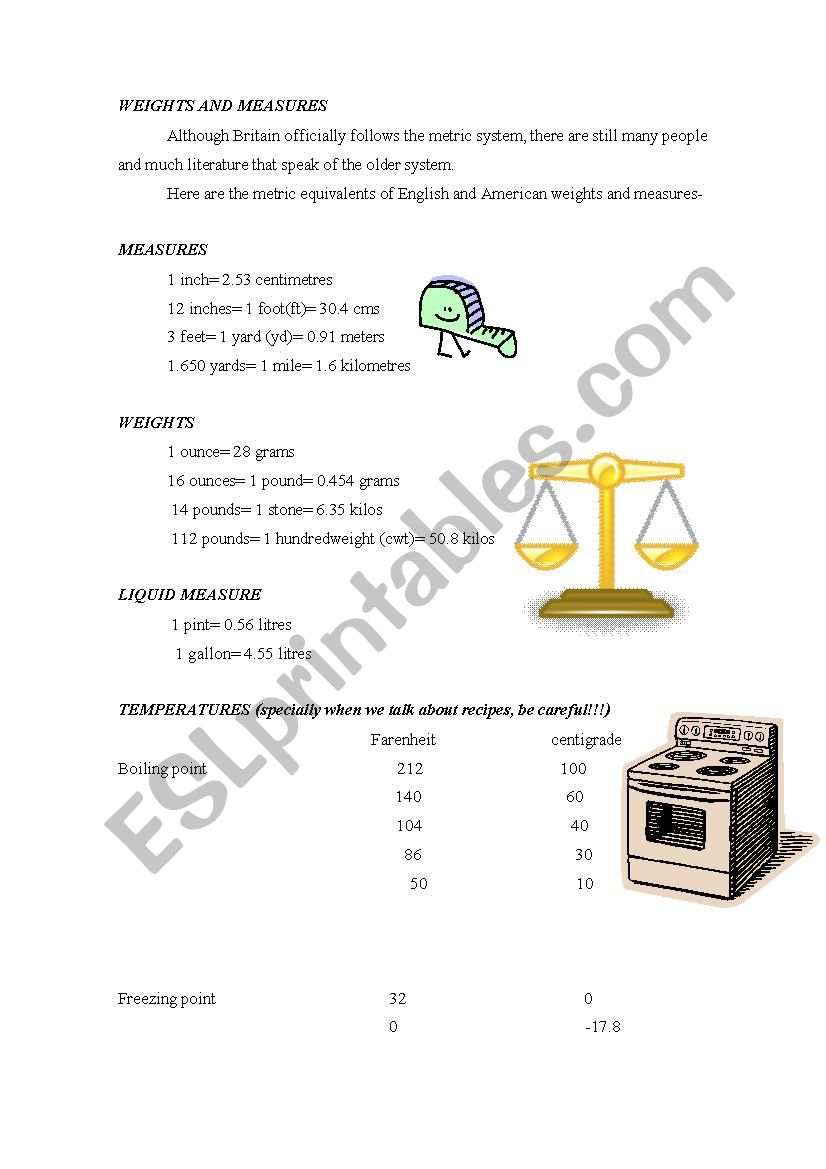 WEIGHTS AND MEASURES

Although Britain officially follows the metric system, there are still many people and much literature that speak of the older system.

Here are the metric equivalents of English and American weights and measures-

MEASURES

1 inch= 2.53 centimetres

12 inches= 1 foot(ft)= 30.4 cms

3 feet= 1 yard (yd)= 0.91 meters

1.650 yards= 1 mile= 1.6 kilometres

WEIGHTS

1 ounce= 28 grams

16 ounces= 1 pound= 0.454 grams

14 pounds= 1 stone= 6.35 kilos

112 pounds= 1 hundredweight (cwt)= 50.8 kilos

LIQUID MEASURE

1 pint= 0.56 litres

1 gallon= 4.55 litres

TEMPERATURES (specially when we talk about recipes, be careful!!!)

| | Farenheit | centigrade |
|---|---|---|
| Boiling point | 212 | 100 |
| | 140 | 60 |
| | 104 | 40 |
| | 86 | 30 |
| | 50 | 10 |
| Freezing point | 32 | 0 |
| | 0 | -17.8 |

ESLprintables.com